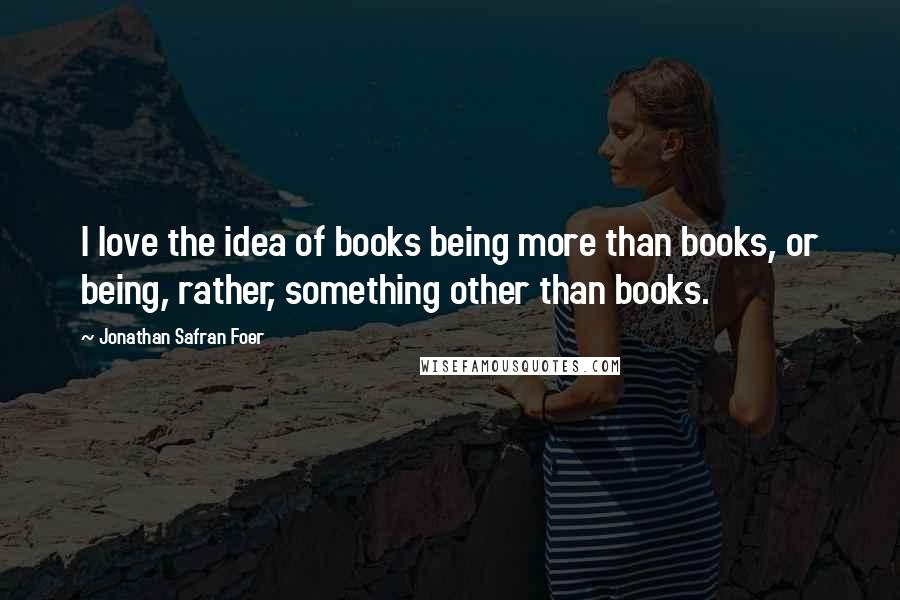 I love the idea of books being more than books, or being, rather, something other than books.

~ Jonathan Safran Foer

WISEFAMOUSQUOTES.COM